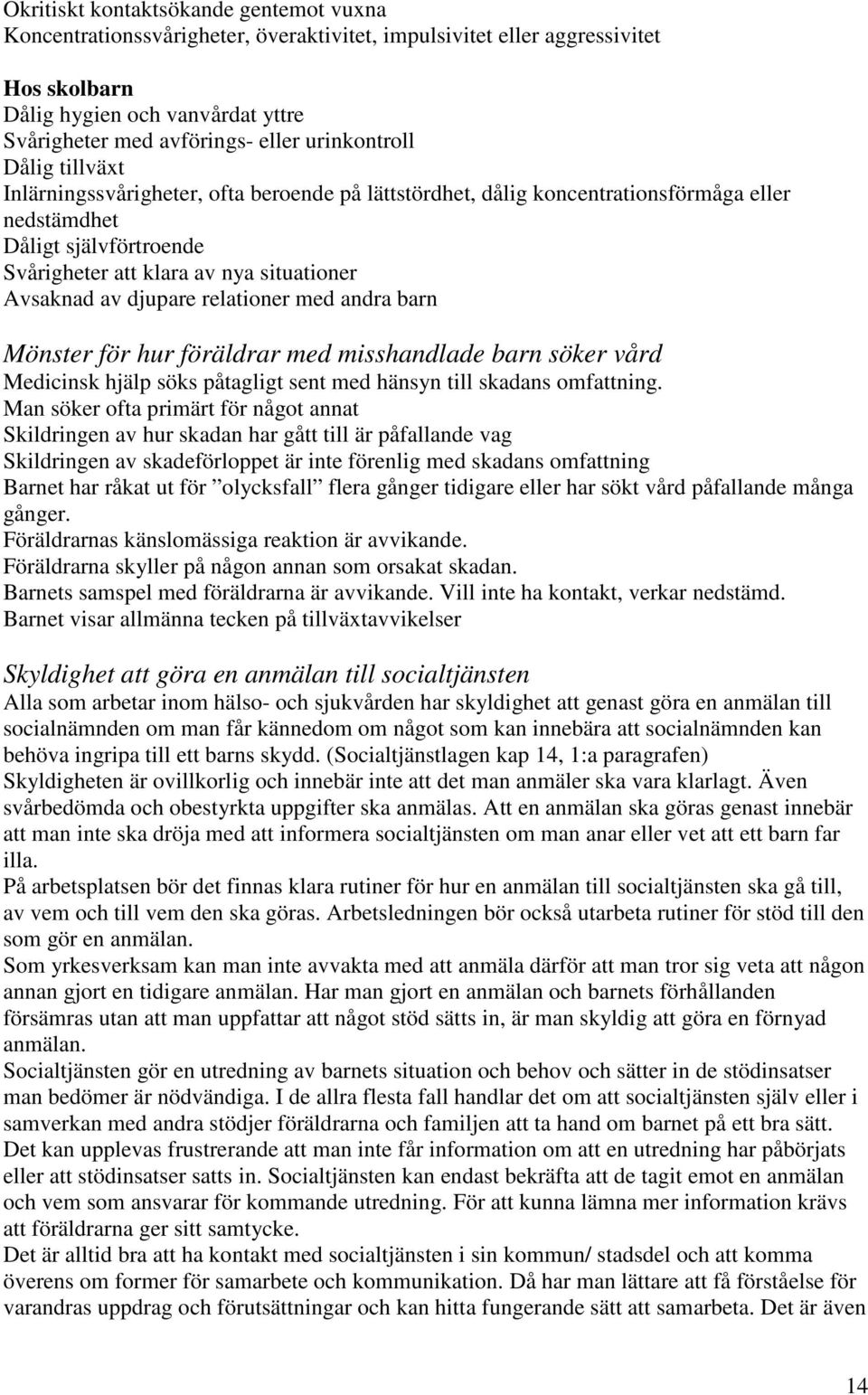 Okritiskt kontaktsökande gentemot vuxna
Koncentrationssvårigheter, överaktivitet, impulsivitet eller aggressivitet

Hos skolbarn
Dålig hygien och vanvårdat yttre
Svårigheter med avförings- eller urinkontroll
Dålig tillväxt
Inlärningssvårigheter, ofta beroende på lättstördhet, dålig koncentrationsförmåga eller nedstämdhet
Dåligt självförtroende
Svårigheter att klara av nya situationer
Avsaknad av djupare relationer med andra barn

Mönster för hur föräldrar med misshandlade barn söker vård
Medicinsk hjälp söks påtagligt sent med hänsyn till skadans omfattning.
Man söker ofta primärt för något annat
Skildringen av hur skadan har gått till är påfallande vag
Skildringen av skadeförloppet är inte förenlig med skadans omfattning
Barnet har råkat ut för ”olycksfall” flera gånger tidigare eller har sökt vård påfallande många gånger.
Föräldrarnas känslomässiga reaktion är avvikande.
Föräldrarna skyller på någon annan som orsakat skadan.
Barnets samspel med föräldrarna är avvikande. Vill inte ha kontakt, verkar nedstämd.
Barnet visar allmänna tecken på tillväxtavvikelser

Skyldighet att göra en anmälan till socialtjänsten
Alla som arbetar inom hälso- och sjukvården har skyldighet att genast göra en anmälan till socialnämnden om man får kännedom om något som kan innebära att socialnämnden kan behöva ingripa till ett barns skydd. (Socialtjänstlagen kap 14, 1:a paragrafen)
Skyldigheten är ovillkorlig och innebär inte att det man anmäler ska vara klarlagt. Även svårbedömda och obestyrkta uppgifter ska anmälas. Att en anmälan ska göras genast innebär att man inte ska dröja med att informera socialtjänsten om man anar eller vet att ett barn far illa.
På arbetsplatsen bör det finnas klara rutiner för hur en anmälan till socialtjänsten ska gå till, av vem och till vem den ska göras. Arbetsledningen bör också utarbeta rutiner för stöd till den som gör en anmälan.
Som yrkesverksam kan man inte avvakta med att anmäla därför att man tror sig veta att någon annan gjort en tidigare anmälan. Har man gjort en anmälan och barnets förhållanden försämras utan att man uppfattar att något stöd sätts in, är man skyldig att göra en förnyad anmälan.
Socialtjänsten gör en utredning av barnets situation och behov och sätter in de stödinsatser man bedömer är nödvändiga. I de allra flesta fall handlar det om att socialtjänsten själv eller i samverkan med andra stödjer föräldrarna och familjen att ta hand om barnet på ett bra sätt.
Det kan upplevas frustrerande att man inte får information om att en utredning har påbörjats eller att stödinsatser satts in. Socialtjänsten kan endast bekräfta att de tagit emot en anmälan och vem som ansvarar för kommande utredning. För att kunna lämna mer information krävs att föräldrarna ger sitt samtycke.
Det är alltid bra att ha kontakt med socialtjänsten i sin kommun/ stadsdel och att komma överens om former för samarbete och kommunikation. Då har man lättare att få förståelse för varandras uppdrag och förutsättningar och kan hitta fungerande sätt att samarbeta. Det är även

14